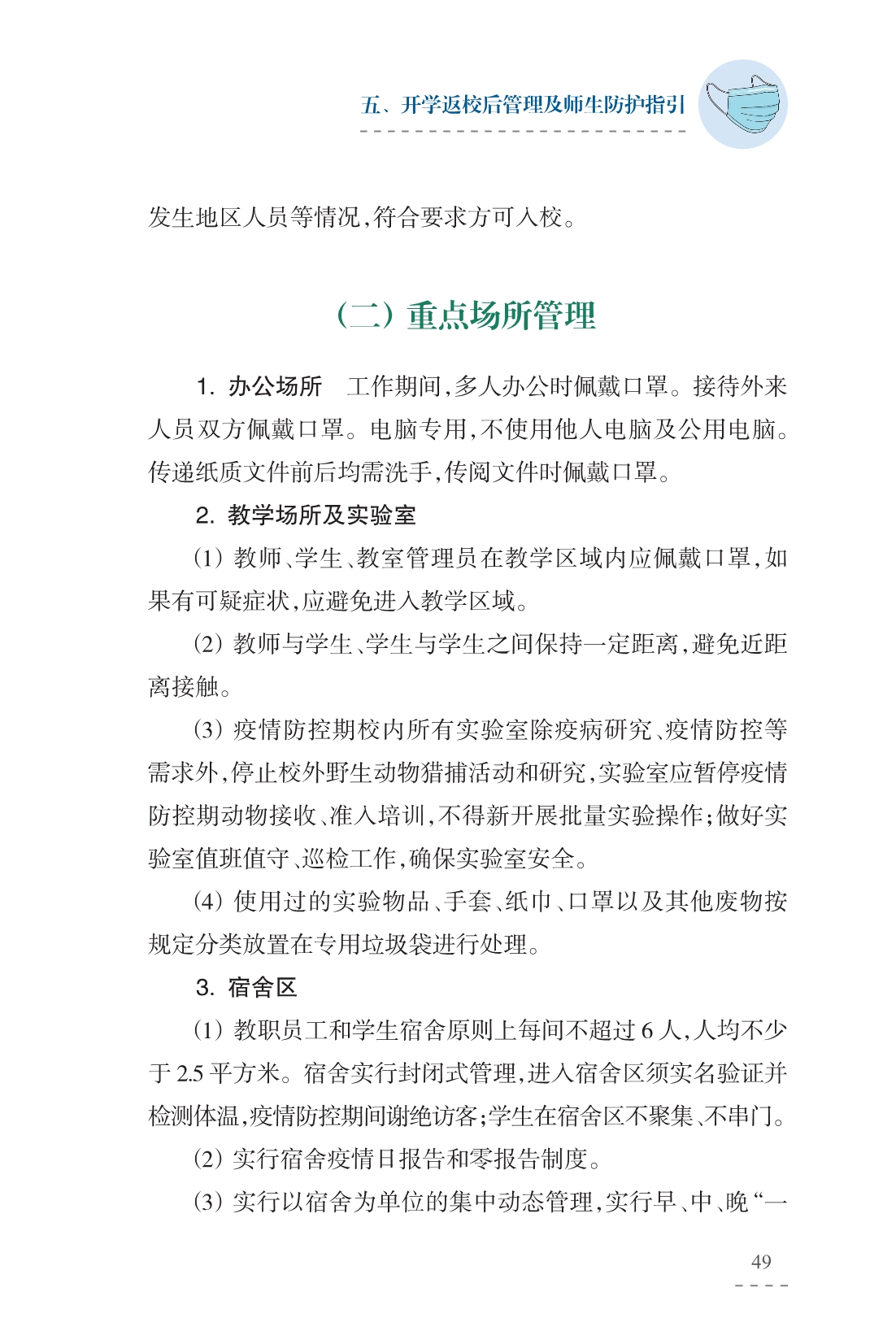 五、开学返校后管理及师生防护指引

发生地区人员等情况,符合要求方可入校。

(二)重点场所管理

1. 办公场所　工作期间,多人办公时佩戴口罩。接待外来人员双方佩戴口罩。电脑专用,不使用他人电脑及公用电脑。传递纸质文件前后均需洗手,传阅文件时佩戴口罩。

2. 教学场所及实验室

(1) 教师、学生、教室管理员在教学区域内应佩戴口罩,如果有可疑症状,应避免进入教学区域。

(2) 教师与学生、学生与学生之间保持一定距离,避免近距离接触。

(3) 疫情防控期校内所有实验室除疫病研究、疫情防控等需求外,停止校外野生动物猎捕活动和研究,实验室应暂停疫情防控期动物接收、准入培训,不得新开展批量实验操作;做好实验室值班值守、巡检工作,确保实验室安全。

(4) 使用过的实验物品、手套、纸巾、口罩以及其他废物按规定分类放置在专用垃圾袋进行处理。

3. 宿舍区

(1) 教职员工和学生宿舍原则上每间不超过 6 人,人均不少于 2.5 平方米。宿舍实行封闭式管理,进入宿舍区须实名验证并检测体温,疫情防控期间谢绝访客;学生在宿舍区不聚集、不串门。

(2) 实行宿舍疫情日报告和零报告制度。

(3) 实行以宿舍为单位的集中动态管理,实行早、中、晚“一

49